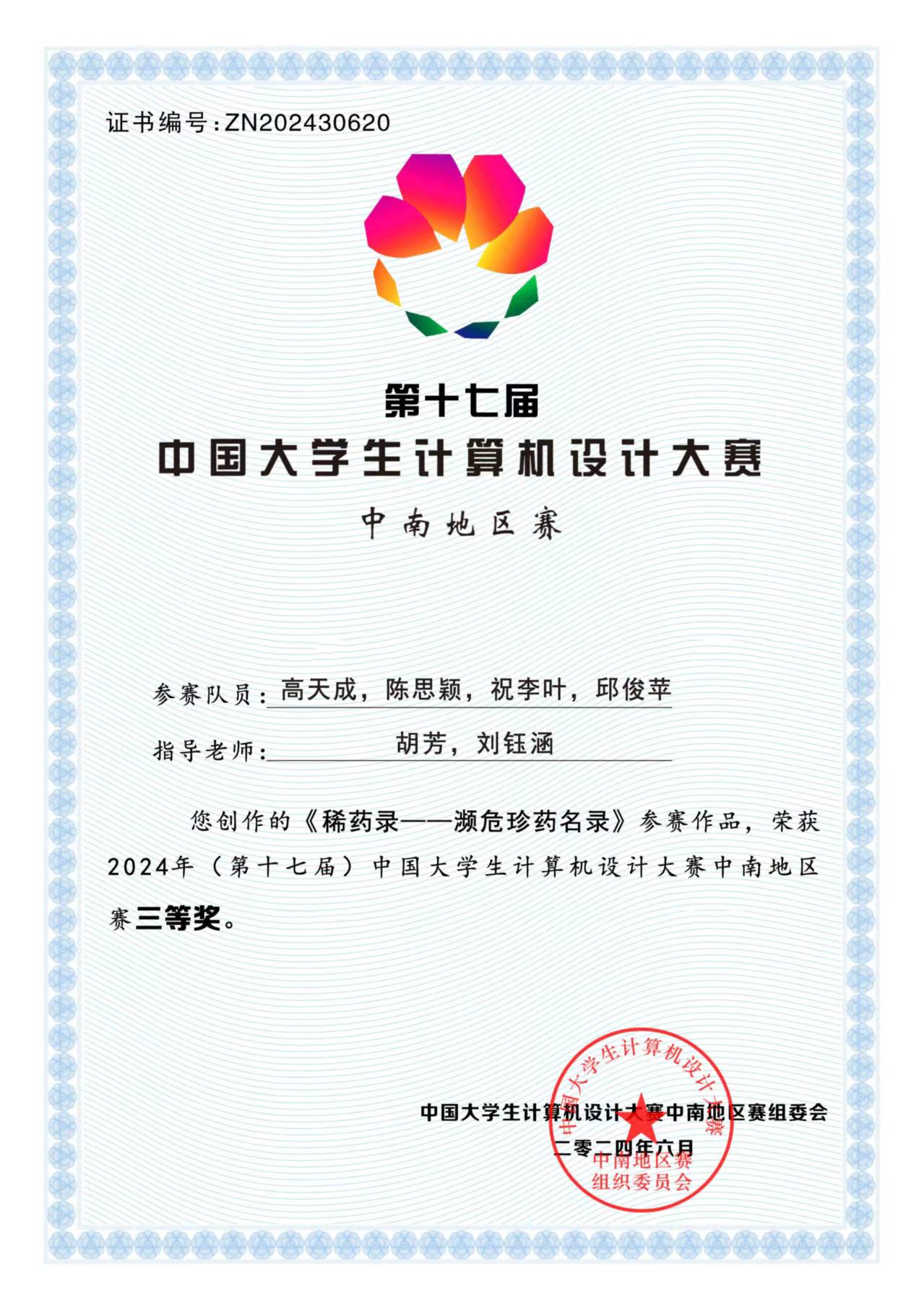 证书编号：ZN202430620

第十七届
中国大学生计算机设计大赛
中南地区赛

参赛队员：高天成，陈思颖，祝李叶，邱俊苹

指导老师：胡芳，刘钰涵

您创作的《稀药录——濒危珍药名录》参赛作品，荣获2024年（第十七届）中国大学生计算机设计大赛中南地区赛三等奖。

中国大学生计算机设计大赛中南地区赛组委会
二零二四年六月

中国大学生计算机设计大赛
中南地区赛
组织委员会